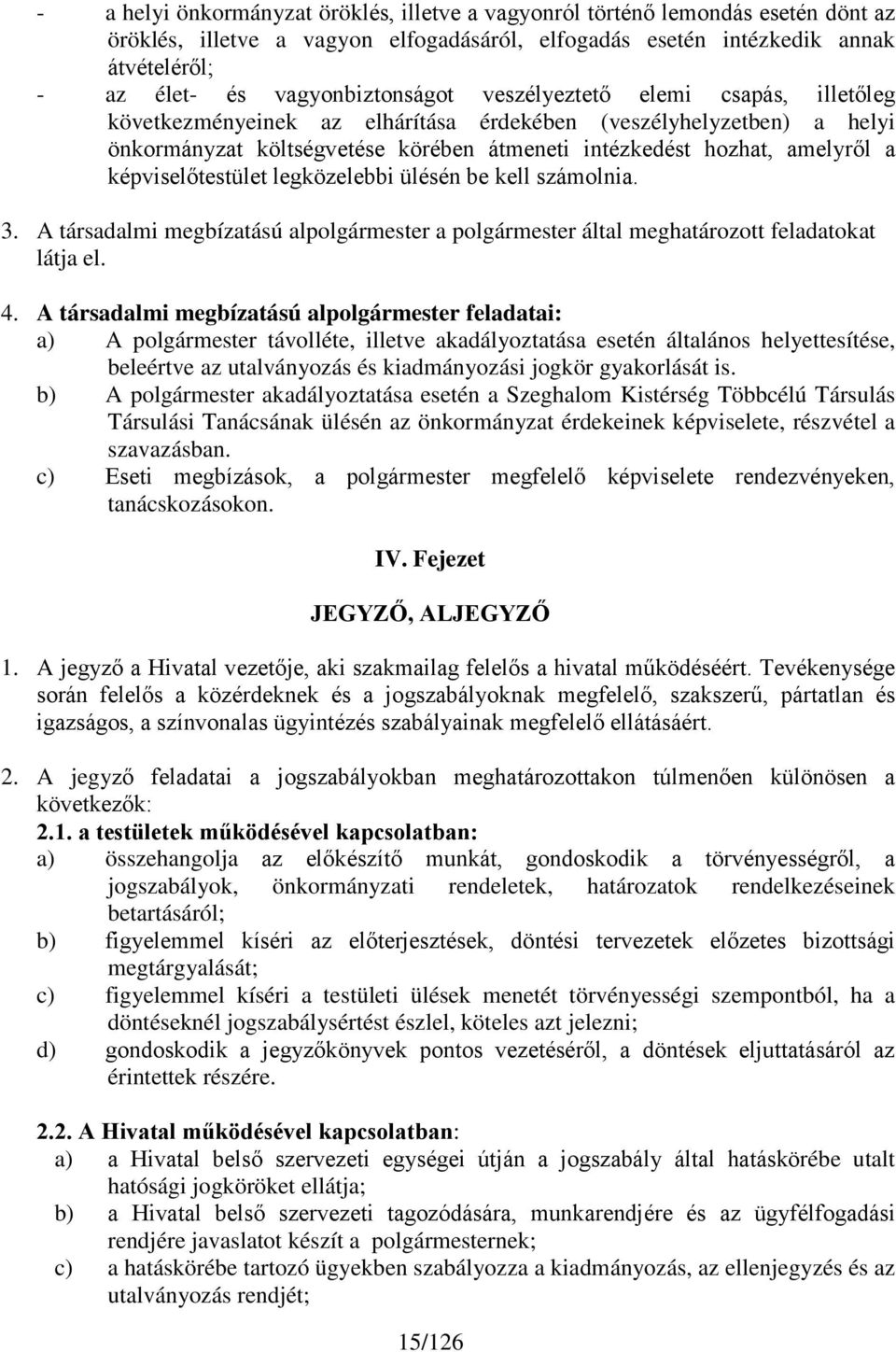 - a helyi önkormányzat öröklés, illetve a vagyonról történő lemondás esetén dönt az öröklés, illetve a vagyon elfogadásáról, elfogadás esetén intézkedik annak átvételéről;
- az élet- és vagyonbiztonságot veszélyeztető elemi csapás, illetőleg következményeinek az elhárítása érdekében (veszélyhelyzetben) a helyi önkormányzat költségvetése körében átmeneti intézkedést hozhat, amelyről a képviselőtestület legközelebbi ülésén be kell számolnia.

3. A társadalmi megbízatású alpolgármester a polgármester által meghatározott feladatokat látja el.

4. A társadalmi megbízatású alpolgármester feladatai:
a) A polgármester távolléte, illetve akadályoztatása esetén általános helyettesítése, beleértve az utalványozás és kiadmányozási jogkör gyakorlását is.
b) A polgármester akadályoztatása esetén a Szeghalom Kistérség Többcélú Társulás Társulási Tanácsának ülésén az önkormányzat érdekeinek képviselete, részvétel a szavazásban.
c) Eseti megbízások, a polgármester megfelelő képviselete rendezvényeken, tanácskozásokon.

IV. Fejezet

JEGYZŐ, ALJEGYZŐ

1. A jegyző a Hivatal vezetője, aki szakmailag felelős a hivatal működéséért. Tevékenysége során felelős a közérdeknek és a jogszabályoknak megfelelő, szakszerű, pártatlan és igazságos, a színvonalas ügyintézés szabályainak megfelelő ellátásáért.

2. A jegyző feladatai a jogszabályokban meghatározottakon túlmenően különösen a következők:
2.1. a testületek működésével kapcsolatban:
a) összehangolja az előkészítő munkát, gondoskodik a törvényességről, a jogszabályok, önkormányzati rendeletek, határozatok rendelkezéseinek betartásáról;
b) figyelemmel kíséri az előterjesztések, döntési tervezetek előzetes bizottsági megtárgyalását;
c) figyelemmel kíséri a testületi ülések menetét törvényességi szempontból, ha a döntéseknél jogszabálysértést észlel, köteles azt jelezni;
d) gondoskodik a jegyzőkönyvek pontos vezetéséről, a döntések eljuttatásáról az érintettek részére.

2.2. A Hivatal működésével kapcsolatban:
a) a Hivatal belső szervezeti egységei útján a jogszabály által hatáskörébe utalt hatósági jogköröket ellátja;
b) a Hivatal belső szervezeti tagozódására, munkarendjére és az ügyfélfogadási rendjére javaslatot készít a polgármesternek;
c) a hatáskörébe tartozó ügyekben szabályozza a kiadmányozás, az ellenjegyzés és az utalványozás rendjét;

15/126